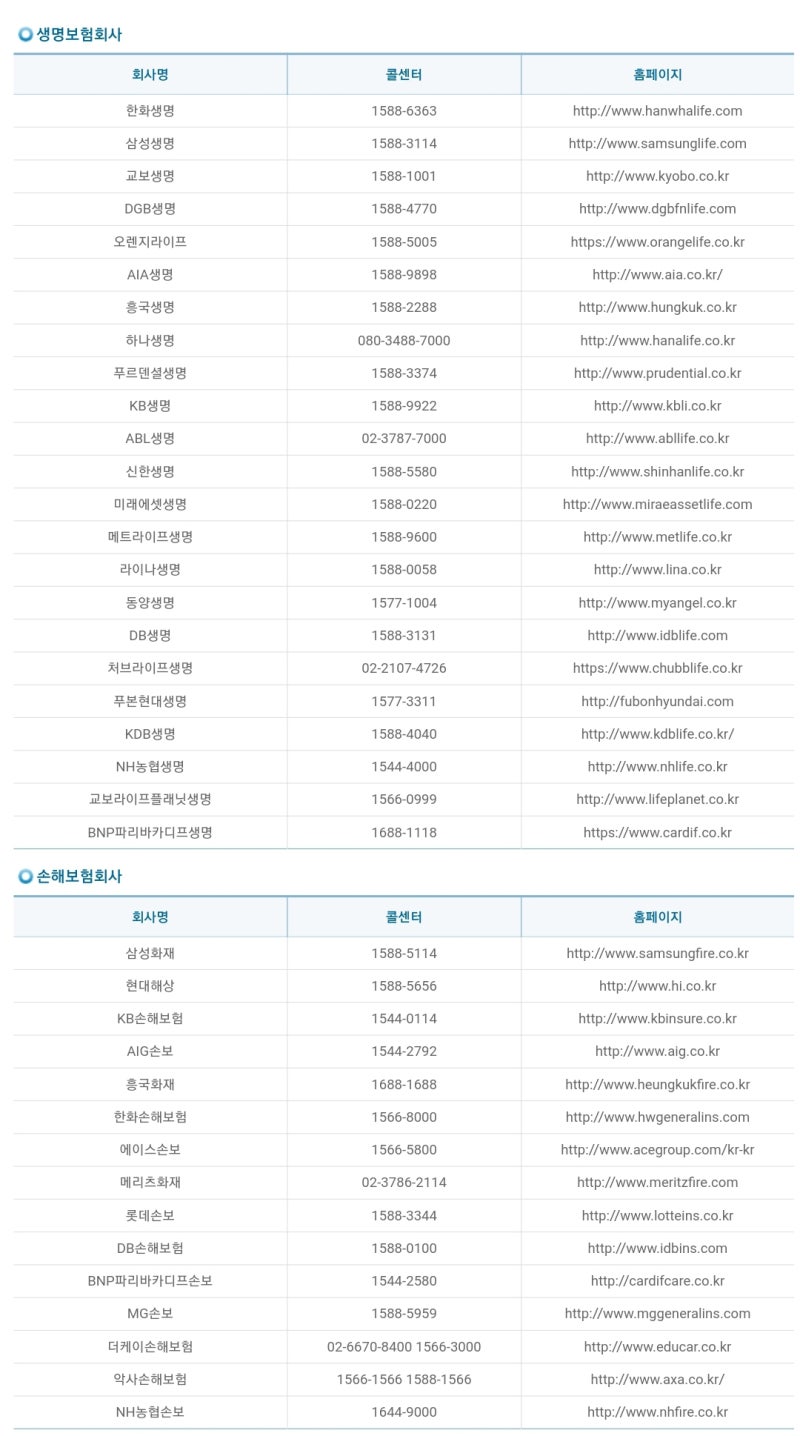 생명보험회사

| 회사명 | 콜센터 | 홈페이지 |
|---|---|---|
| 한화생명 | 1588-6363 | http://www.hanwhalife.com |
| 삼성생명 | 1588-3114 | http://www.samsunglife.com |
| 교보생명 | 1588-1001 | http://www.kyobo.co.kr |
| DGB생명 | 1588-4770 | http://www.dgbfnlife.com |
| 오렌지라이프 | 1588-5005 | https://www.orangelife.co.kr |
| AIA생명 | 1588-9898 | http://www.aia.co.kr/ |
| 흥국생명 | 1588-2288 | http://www.hungkuk.co.kr |
| 하나생명 | 080-3488-7000 | http://www.hanalife.co.kr |
| 푸르덴셜생명 | 1588-3374 | http://www.prudential.co.kr |
| KB생명 | 1588-9922 | http://www.kbli.co.kr |
| ABL생명 | 02-3787-7000 | http://www.abllife.co.kr |
| 신한생명 | 1588-5580 | http://www.shinhanlife.co.kr |
| 미래에셋생명 | 1588-0220 | http://www.miraeassetlife.com |
| 메트라이프생명 | 1588-9600 | http://www.metlife.co.kr |
| 라이나생명 | 1588-0058 | http://www.lina.co.kr |
| 동양생명 | 1577-1004 | http://www.myangel.co.kr |
| DB생명 | 1588-3131 | http://www.idblife.com |
| 처브라이프생명 | 02-2107-4726 | https://www.chubblife.co.kr |
| 푸본현대생명 | 1577-3311 | http://fubonhyundai.com |
| KDB생명 | 1588-4040 | http://www.kdblife.co.kr/ |
| NH농협생명 | 1544-4000 | http://www.nhlife.co.kr |
| 교보라이프플래닛생명 | 1566-0999 | http://www.lifeplanet.co.kr |
| BNP파리바카디프생명 | 1688-1118 | https://www.cardif.co.kr |

손해보험회사

| 회사명 | 콜센터 | 홈페이지 |
|---|---|---|
| 삼성화재 | 1588-5114 | http://www.samsungfire.co.kr |
| 현대해상 | 1588-5656 | http://www.hi.co.kr |
| KB손해보험 | 1544-0114 | http://www.kbinsure.co.kr |
| AIG손보 | 1544-2792 | http://www.aig.co.kr |
| 흥국화재 | 1688-1688 | http://www.heungkukfire.co.kr |
| 한화손해보험 | 1566-8000 | http://www.hwgeneralins.com |
| 에이스손보 | 1566-5800 | http://www.acegroup.com/kr-kr |
| 메리츠화재 | 02-3786-2114 | http://www.meritzfire.com |
| 롯데손보 | 1588-3344 | http://www.lotteins.co.kr |
| DB손해보험 | 1588-0100 | http://www.idbins.com |
| BNP파리바카디프손보 | 1544-2580 | http://cardifcare.co.kr |
| MG손보 | 1588-5959 | http://www.mggeneralins.com |
| 더케이손해보험 | 02-6670-8400 1566-3000 | http://www.educar.co.kr |
| 악사손해보험 | 1566-1566 1588-1566 | http://www.axa.co.kr/ |
| NH농협손보 | 1644-9000 | http://www.nhfire.co.kr |